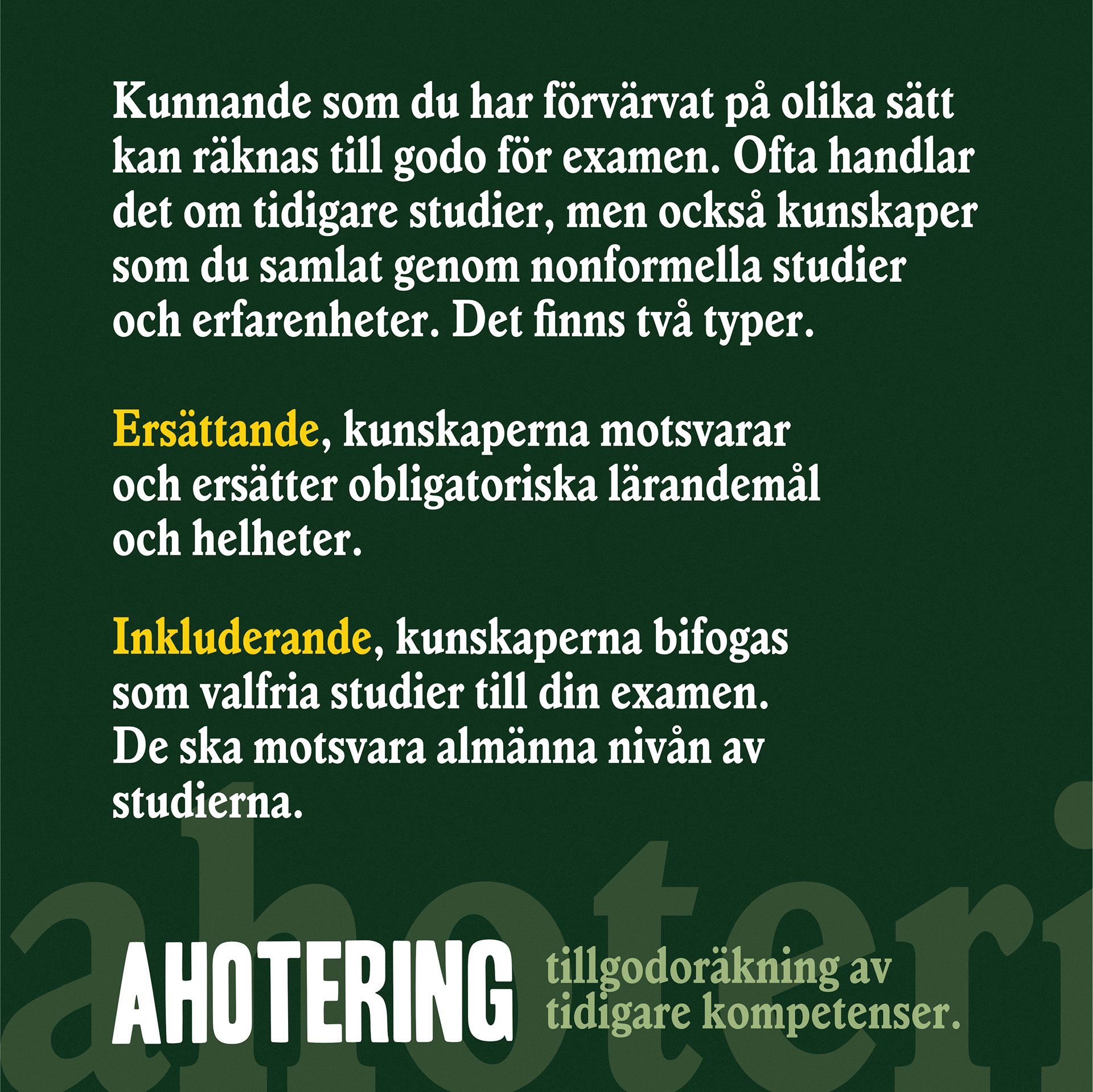 Kunnande som du har förvärvat på olika sätt kan räknas till godo för examen. Ofta handlar det om tidigare studier, men också kunskaper som du samlat genom nonformella studier och erfarenheter. Det finns två typer.

Ersättande, kunskaperna motsvarar och ersätter obligatoriska lärandemål och helheter.

Inkluderande, kunskaperna bifogas som valfria studier till din examen. De ska motsvara almänna nivån av studierna.

ahoteri

AHOTERING tillgodoräkning av tidigare kompetenser.